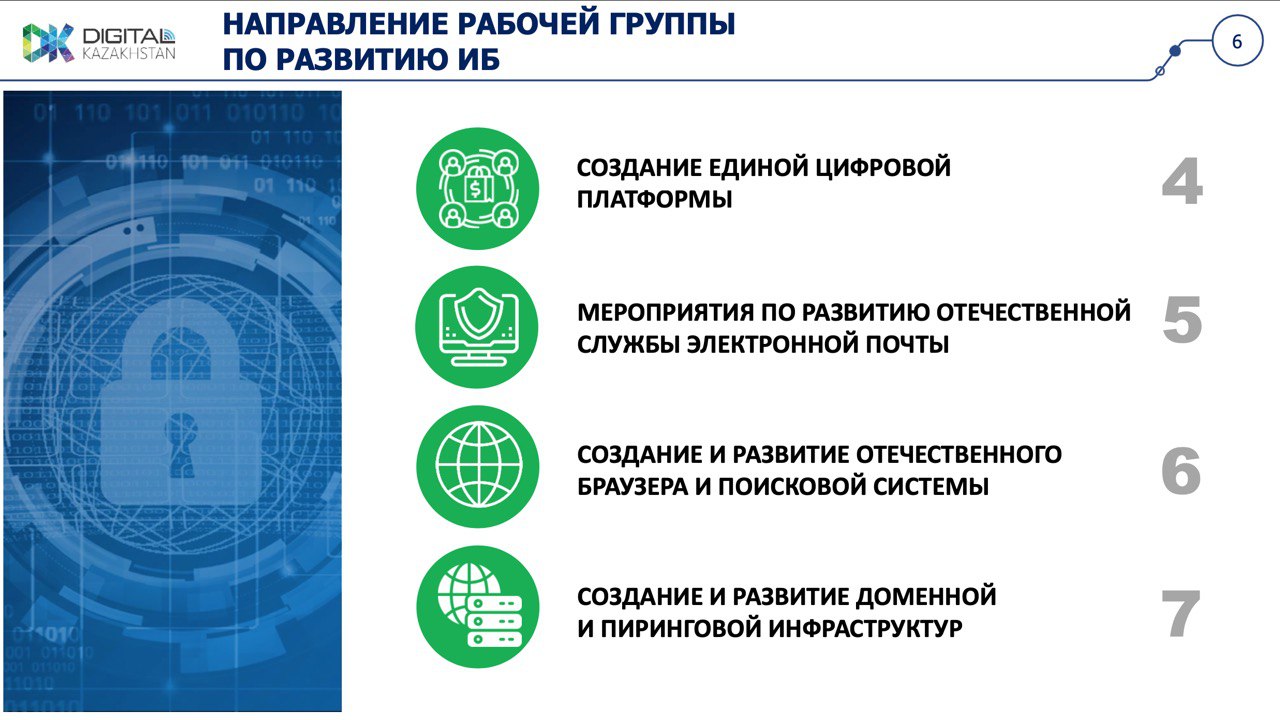 DIGITAL KAZAKHSTAN

НАПРАВЛЕНИЕ РАБОЧЕЙ ГРУППЫ ПО РАЗВИТИЮ ИБ

6

СОЗДАНИЕ ЕДИНОЙ ЦИФРОВОЙ ПЛАТФОРМЫ

4

МЕРОПРИЯТИЯ ПО РАЗВИТИЮ ОТЕЧЕСТВЕННОЙ СЛУЖБЫ ЭЛЕКТРОННОЙ ПОЧТЫ

5

СОЗДАНИЕ И РАЗВИТИЕ ОТЕЧЕСТВЕННОГО БРАУЗЕРА И ПОИСКОВОЙ СИСТЕМЫ

6

СОЗДАНИЕ И РАЗВИТИЕ ДОМЕННОЙ И ПИРИНГОВОЙ ИНФРАСТРУКТУР

7